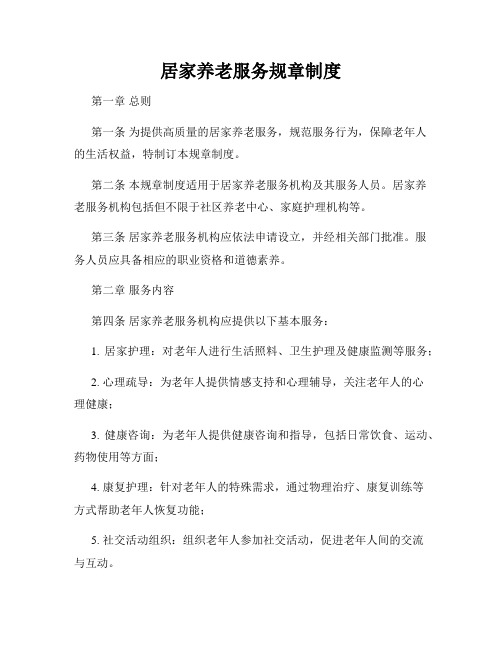 居家养老服务规章制度

第一章 总则

第一条 为提供高质量的居家养老服务，规范服务行为，保障老年人的生活权益，特制订本规章制度。

第二条 本规章制度适用于居家养老服务机构及其服务人员。居家养老服务机构包括但不限于社区养老中心、家庭护理机构等。

第三条 居家养老服务机构应依法申请设立，并经相关部门批准。服务人员应具备相应的职业资格和道德素养。

第二章 服务内容

第四条 居家养老服务机构应提供以下基本服务：

1. 居家护理：对老年人进行生活照料、卫生护理及健康监测等服务；

2. 心理疏导：为老年人提供情感支持和心理辅导，关注老年人的心理健康；

3. 健康咨询：为老年人提供健康咨询和指导，包括日常饮食、运动、药物使用等方面；

4. 康复护理：针对老年人的特殊需求，通过物理治疗、康复训练等方式帮助老年人恢复功能；

5. 社交活动组织：组织老年人参加社交活动，促进老年人间的交流与互动。